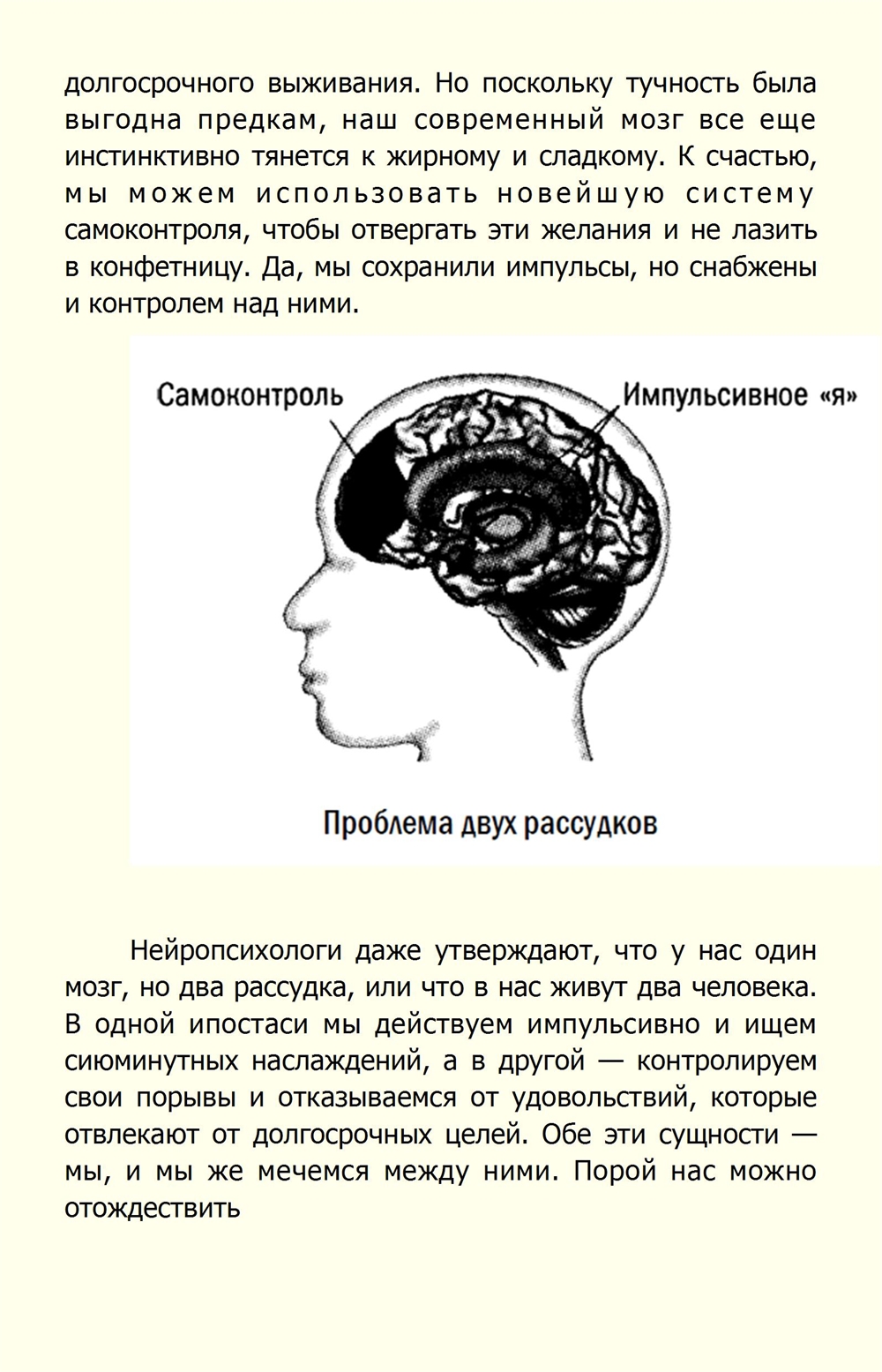 долгосрочного выживания. Но поскольку тучность была выгодна предкам, наш современный мозг все еще инстинктивно тянется к жирному и сладкому. К счастью, мы можем использовать новейшую систему самоконтроля, чтобы отвергать эти желания и не лазить в конфетницу. Да, мы сохранили импульсы, но снабжены и контролем над ними.

Самоконтроль

Импульсивное «я»

Проблема двух рассудков

Нейропсихологи даже утверждают, что у нас один мозг, но два рассудка, или что в нас живут два человека. В одной ипостаси мы действуем импульсивно и ищем сиюминутных наслаждений, а в другой — контролируем свои порывы и отказываемся от удовольствий, которые отвлекают от долгосрочных целей. Обе эти сущности — мы, и мы же мечемся между ними. Порой нас можно отождествить